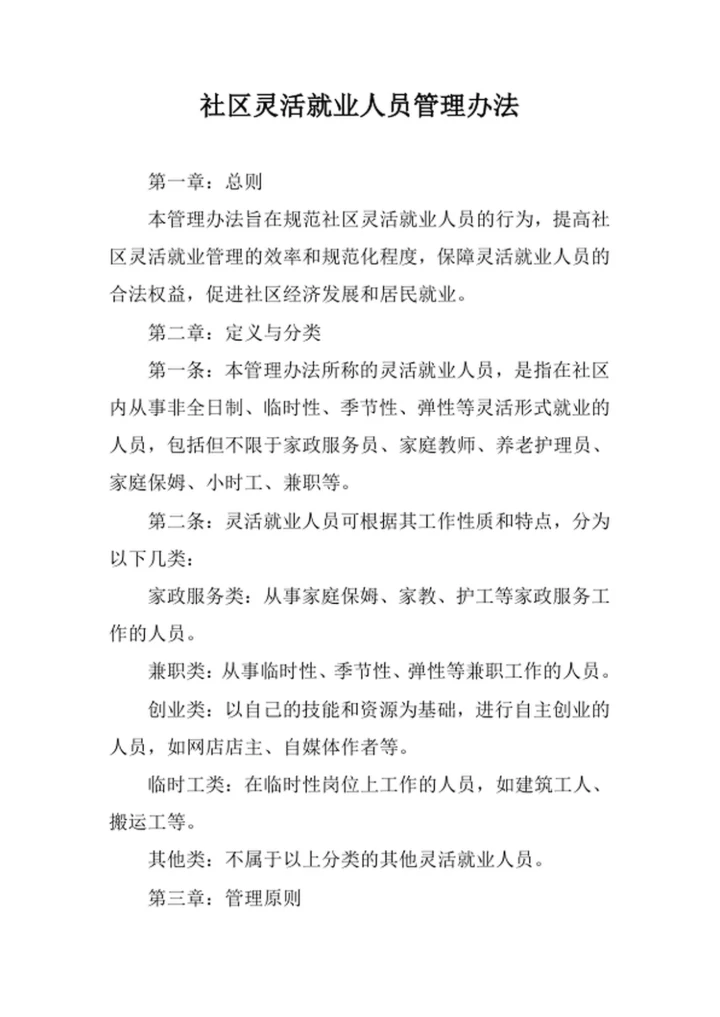 社区灵活就业人员管理办法

第一章：总则

本管理办法旨在规范社区灵活就业人员的行为，提高社区灵活就业管理的效率和规范化程度，保障灵活就业人员的合法权益，促进社区经济发展和居民就业。

第二章：定义与分类

第一条：本管理办法所称的灵活就业人员，是指在社区内从事非全日制、临时性、季节性、弹性等灵活形式就业的人员，包括但不限于家政服务员、家庭教师、养老护理员、家庭保姆、小时工、兼职等。

第二条：灵活就业人员可根据其工作性质和特点，分为以下几类：

家政服务类：从事家庭保姆、家教、护工等家政服务工作的人员。

兼职类：从事临时性、季节性、弹性等兼职工作的人员。

创业类：以自己的技能和资源为基础，进行自主创业的人员，如网店店主、自媒体作者等。

临时工类：在临时性岗位上工作的人员，如建筑工人、搬运工等。

其他类：不属于以上分类的其他灵活就业人员。

第三章：管理原则